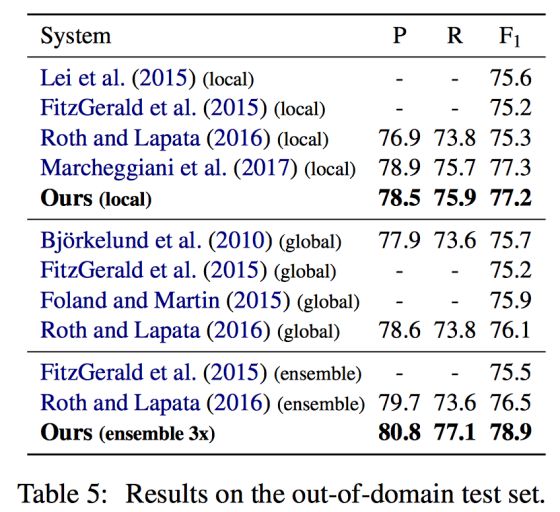 | System | P | R | $F_1$ |
|---|---|---|---|
| Lei et al. (2015) (local) | - | - | 75.6 |
| FitzGerald et al. (2015) (local) | - | - | 75.2 |
| Roth and Lapata (2016) (local) | 76.9 | 73.8 | 75.3 |
| Marcheggiani et al. (2017) (local) | 78.9 | 75.7 | 77.3 |
| **Ours (local)** | **78.5** | **75.9** | **77.2** |
| Björkelund et al. (2010) (global) | 77.9 | 73.6 | 75.7 |
| FitzGerald et al. (2015) (global) | - | - | 75.2 |
| Foland and Martin (2015) (global) | - | - | 75.9 |
| Roth and Lapata (2016) (global) | 78.6 | 73.8 | 76.1 |
| FitzGerald et al. (2015) (ensemble) | - | - | 75.5 |
| Roth and Lapata (2016) (ensemble) | 79.7 | 73.6 | 76.5 |
| **Ours (ensemble 3x)** | **80.8** | **77.1** | **78.9** |

Table 5: Results on the out-of-domain test set.